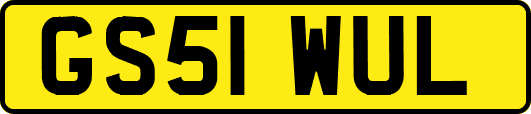 GS51 WUL